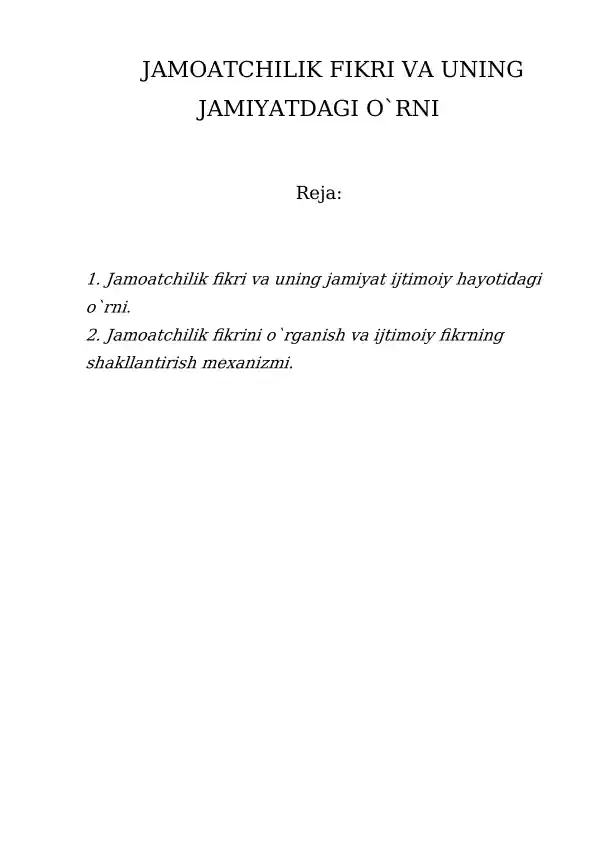 JAMOATCHILIK FIKRI VA UNING JAMIYATDAGI O`RNI

Reja:

1. Jamoatchilik fikri va uning jamiyat ijtimoiy hayotidagi o`rni.
2. Jamoatchilik fikrini o`rganish va ijtimoiy fikrning shakllantirish mexanizmi.